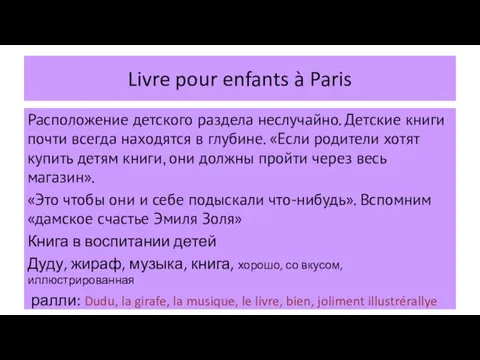 Livre pour enfants à Paris

Расположение детского раздела неслучайно. Детские книги почти всегда находятся в глубине. «Если родители хотят купить детям книги, они должны пройти через весь магазин».

«Это чтобы они и себе подыскали что-нибудь». Вспомним «дамское счастье Эмиля Золя»

Книга в воспитании детей

Дуду, жираф, музыка, книга, хорошо, со вкусом, иллюстрированная

ралли: Dudu, la girafe, la musique, le livre, bien, joliment illustrérallye